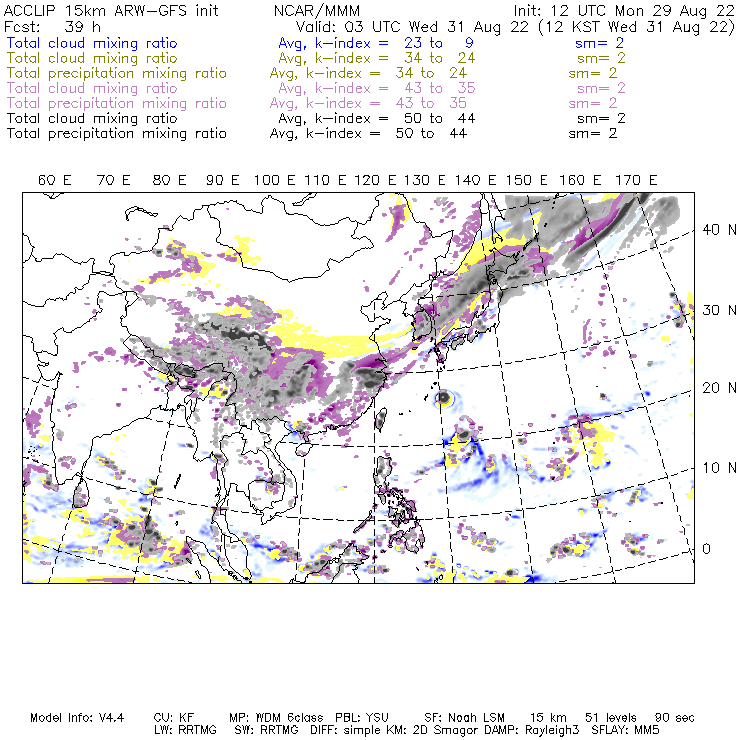 ACCLIP 15km ARW-GFS init NCAR/MMM Init: 12 UTC Mon 29 Aug 22
Fcst: 39 h Valid: 03 UTC Wed 31 Aug 22 (12 KST Wed 31 Aug 22)
Total cloud mixing ratio Avg, k-index = 23 to 9 sm= 2
Total cloud mixing ratio Avg, k-index = 34 to 24 sm= 2
Total precipitation mixing ratio Avg, k-index = 34 to 24 sm= 2
Total cloud mixing ratio Avg, k-index = 43 to 35 sm= 2
Total precipitation mixing ratio Avg, k-index = 43 to 35 sm= 2
Total cloud mixing ratio Avg, k-index = 50 to 44 sm= 2
Total precipitation mixing ratio Avg, k-index = 50 to 44 sm= 2

60 E 70 E 80 E 90 E 100 E 110 E 120 E 130 E 140 E 150 E 160 E 170 E

40 N
30 N
20 N
10 N
0

Model Info: V4.4 CU: KF MP: WDM 6class PBL: YSU SF: Noah LSM 15 km 51 levels 90 sec
LW: RRTMG SW: RRTMG DIFF: simple KM: 2D Smagor DAMP: Rayleigh3 SFLAY: MM5